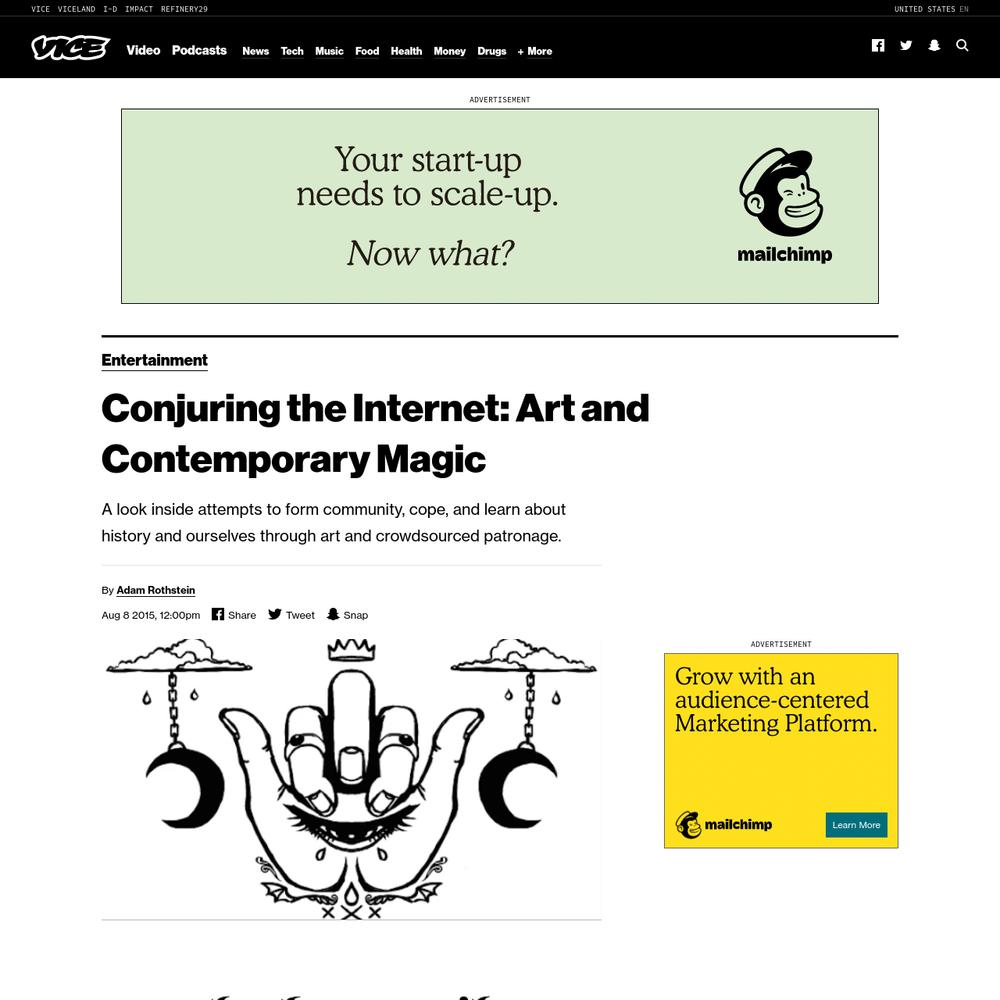 VICE VICELAND I-D IMPACT REFINERY29

UNITED STATES EN

VICE Video Podcasts News Tech Music Food Health Money Drugs + More

ADVERTISEMENT

Your start-up needs to scale-up.

Now what?

mailchimp

Entertainment

Conjuring the Internet: Art and Contemporary Magic

A look inside attempts to form community, cope, and learn about history and ourselves through art and crowdsourced patronage.

By Adam Rothstein

Aug 8 2015, 12:00pm Share Tweet Snap

ADVERTISEMENT

Grow with an audience-centered Marketing Platform.

mailchimp

Learn More